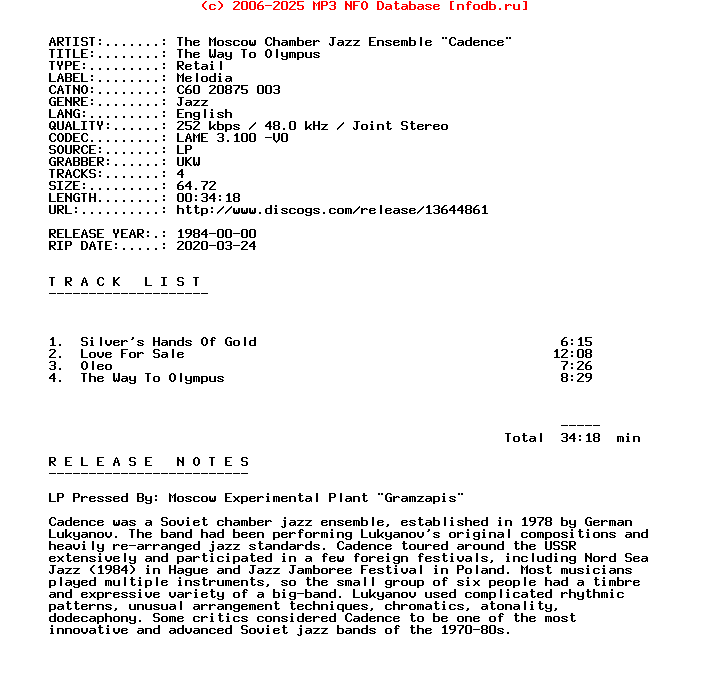 (c) 2006-2025 MP3 NFO Database [nfodb.ru]

ARTIST:.......: The Moscow Chamber Jazz Ensemble "Cadence"
TITLE:........: The Way To Olympus
TYPE:.........: Retail
LABEL:........: Melodia
CATNO:........: C60 20875 003
GENRE:........: Jazz
LANG:.........: English
QUALITY:......: 252 kbps / 48.0 kHz / Joint Stereo
CODEC.........: LAME 3.100 -V0
SOURCE:.......: LP
GRABBER:......: UKW
TRACKS:.......: 4
SIZE:.........: 64.72
LENGTH........: 00:34:18
URL:..........: http://www.discogs.com/release/13644861

RELEASE YEAR:.: 1984-00-00
RIP DATE:.....: 2020-03-24

T R A C K   L I S T
--------------------

1. Silver's Hands Of Gold 6:15
2. Love For Sale 12:08
3. Oleo 7:26
4. The Way To Olympus 8:29

-----
Total 34:18 min

R E L E A S E   N O T E S
-------------------------

LP Pressed By: Moscow Experimental Plant "Gramzapis"

Cadence was a Soviet chamber jazz ensemble, established in 1978 by German Lukyanov. The band had been performing Lukyanov's original compositions and heavily re-arranged jazz standards. Cadence toured around the USSR extensively and participated in a few foreign festivals, including Nord Sea Jazz (1984) in Hague and Jazz Jamboree Festival in Poland. Most musicians played multiple instruments, so the small group of six people had a timbre and expressive variety of a big-band. Lukyanov used complicated rhythmic patterns, unusual arrangement techniques, chromatics, atonality, dodecaphony. Some critics considered Cadence to be one of the most innovative and advanced Soviet jazz bands of the 1970-80s.